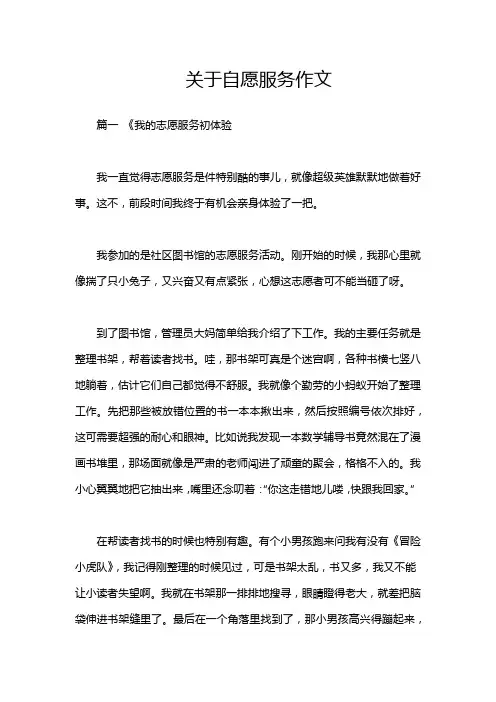 关于自愿服务作文

篇一 《我的志愿服务初体验

我一直觉得志愿服务是件特别酷的事儿，就像超级英雄默默地做着好事。这不，前段时间我终于有机会亲身体验了一把。

我参加的是社区图书馆的志愿服务活动。刚开始的时候，我那心里就像揣了只小兔子，又兴奋又有点紧张，心想这志愿者可不能当砸了呀。

到了图书馆，管理员大妈简单给我介绍了下工作。我的主要任务就是整理书架，帮着读者找书。哇，那书架可真是个迷宫啊，各种书横七竖八地躺着，估计它们自己都觉得不舒服。我就像个勤劳的小蚂蚁开始了整理工作。先把那些被放错位置的书一本本揪出来，然后按照编号依次排好，这可需要超强的耐心和眼神。比如说我发现一本数学辅导书竟然混在了漫画书堆里，那场面就像是严肃的老师闯进了顽童的聚会，格格不入的。我小心翼翼地把它抽出来，嘴里还念叨着："你这走错地儿喽，快跟我回家。"

在帮读者找书的时候也特别有趣。有个小男孩跑来问我有没有《冒险小虎队》，我记得刚整理的时候见过，可是书架太乱，书又多，我又不能让小读者失望啊。我就在书架那一排排地搜寻，眼睛瞪得老大，就差把脑袋伸进书架缝里了。最后在一个角落里找到了，那小男孩高兴得蹦起来，